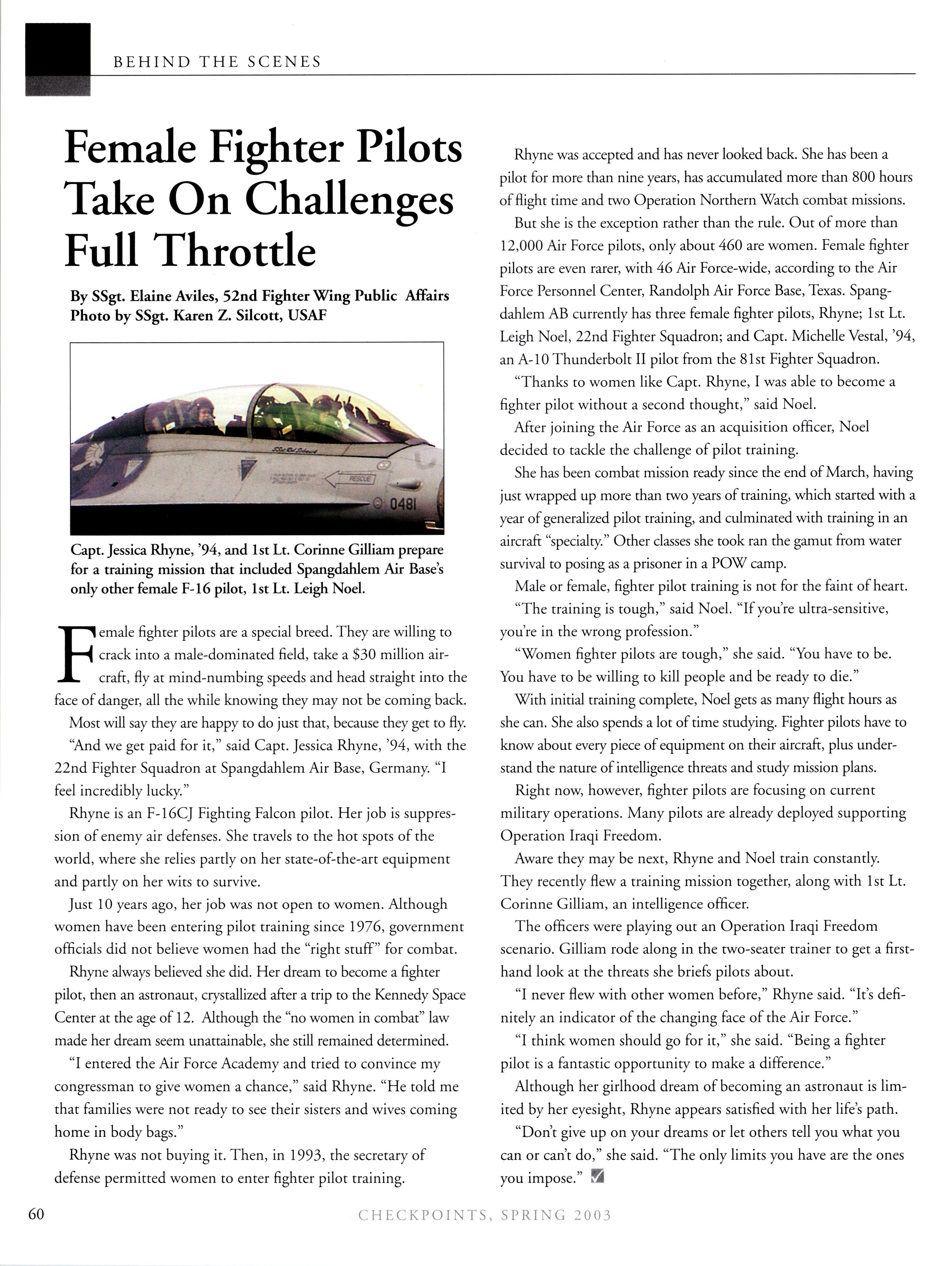 BEHIND THE SCENES

Female Fighter Pilots Take On Challenges Full Throttle

By SSgt. Elaine Aviles, 52nd Fighter Wing Public Affairs
Photo by SSgt. Karen Z. Silcott, USAF

RESCUE

0481

Capt. Jessica Rhyne, '94, and 1st Lt. Corinne Gilliam prepare for a training mission that included Spangdahlem Air Base's only other female F-16 pilot, 1st Lt. Leigh Noel.

Female fighter pilots are a special breed. They are willing to crack into a male-dominated field, take a $30 million aircraft, fly at mind-numbing speeds and head straight into the face of danger, all the while knowing they may not be coming back.

Most will say they are happy to do just that, because they get to fly.

"And we get paid for it," said Capt. Jessica Rhyne, '94, with the 22nd Fighter Squadron at Spangdahlem Air Base, Germany. "I feel incredibly lucky."

Rhyne is an F-16CJ Fighting Falcon pilot. Her job is suppression of enemy air defenses. She travels to the hot spots of the world, where she relies partly on her state-of-the-art equipment and partly on her wits to survive.

Just 10 years ago, her job was not open to women. Although women have been entering pilot training since 1976, government officials did not believe women had the "right stuff" for combat.

Rhyne always believed she did. Her dream to become a fighter pilot, then an astronaut, crystallized after a trip to the Kennedy Space Center at the age of 12. Although the "no women in combat" law made her dream seem unattainable, she still remained determined.

"I entered the Air Force Academy and tried to convince my congressman to give women a chance," said Rhyne. "He told me that families were not ready to see their sisters and wives coming home in body bags."

Rhyne was not buying it. Then, in 1993, the secretary of defense permitted women to enter fighter pilot training.

Rhyne was accepted and has never looked back. She has been a pilot for more than nine years, has accumulated more than 800 hours of flight time and two Operation Northern Watch combat missions.

But she is the exception rather than the rule. Out of more than 12,000 Air Force pilots, only about 460 are women. Female fighter pilots are even rarer, with 46 Air Force-wide, according to the Air Force Personnel Center, Randolph Air Force Base, Texas. Spangdahlem AB currently has three female fighter pilots, Rhyne; 1st Lt. Leigh Noel, 22nd Fighter Squadron; and Capt. Michelle Vestal, '94, an A-10 Thunderbolt II pilot from the 81st Fighter Squadron.

"Thanks to women like Capt. Rhyne, I was able to become a fighter pilot without a second thought," said Noel.

After joining the Air Force as an acquisition officer, Noel decided to tackle the challenge of pilot training.

She has been combat mission ready since the end of March, having just wrapped up more than two years of training, which started with a year of generalized pilot training, and culminated with training in an aircraft "specialty." Other classes she took ran the gamut from water survival to posing as a prisoner in a POW camp.

Male or female, fighter pilot training is not for the faint of heart.

"The training is tough," said Noel. "If you're ultra-sensitive, you're in the wrong profession."

"Women fighter pilots are tough," she said. "You have to be. You have to be willing to kill people and be ready to die."

With initial training complete, Noel gets as many flight hours as she can. She also spends a lot of time studying. Fighter pilots have to know about every piece of equipment on their aircraft, plus understand the nature of intelligence threats and study mission plans.

Right now, however, fighter pilots are focusing on current military operations. Many pilots are already deployed supporting Operation Iraqi Freedom.

Aware they may be next, Rhyne and Noel train constantly. They recently flew a training mission together, along with 1st Lt. Corinne Gilliam, an intelligence officer.

The officers were playing out an Operation Iraqi Freedom scenario. Gilliam rode along in the two-seater trainer to get a firsthand look at the threats she briefs pilots about.

"I never flew with other women before," Rhyne said. "It's definitely an indicator of the changing face of the Air Force."

"I think women should go for it," she said. "Being a fighter pilot is a fantastic opportunity to make a difference."

Although her girlhood dream of becoming an astronaut is limited by her eyesight, Rhyne appears satisfied with her life's path.

"Don't give up on your dreams or let others tell you what you can or can't do," she said. "The only limits you have are the ones you impose."

60 CHECKPOINTS, SPRING 2003